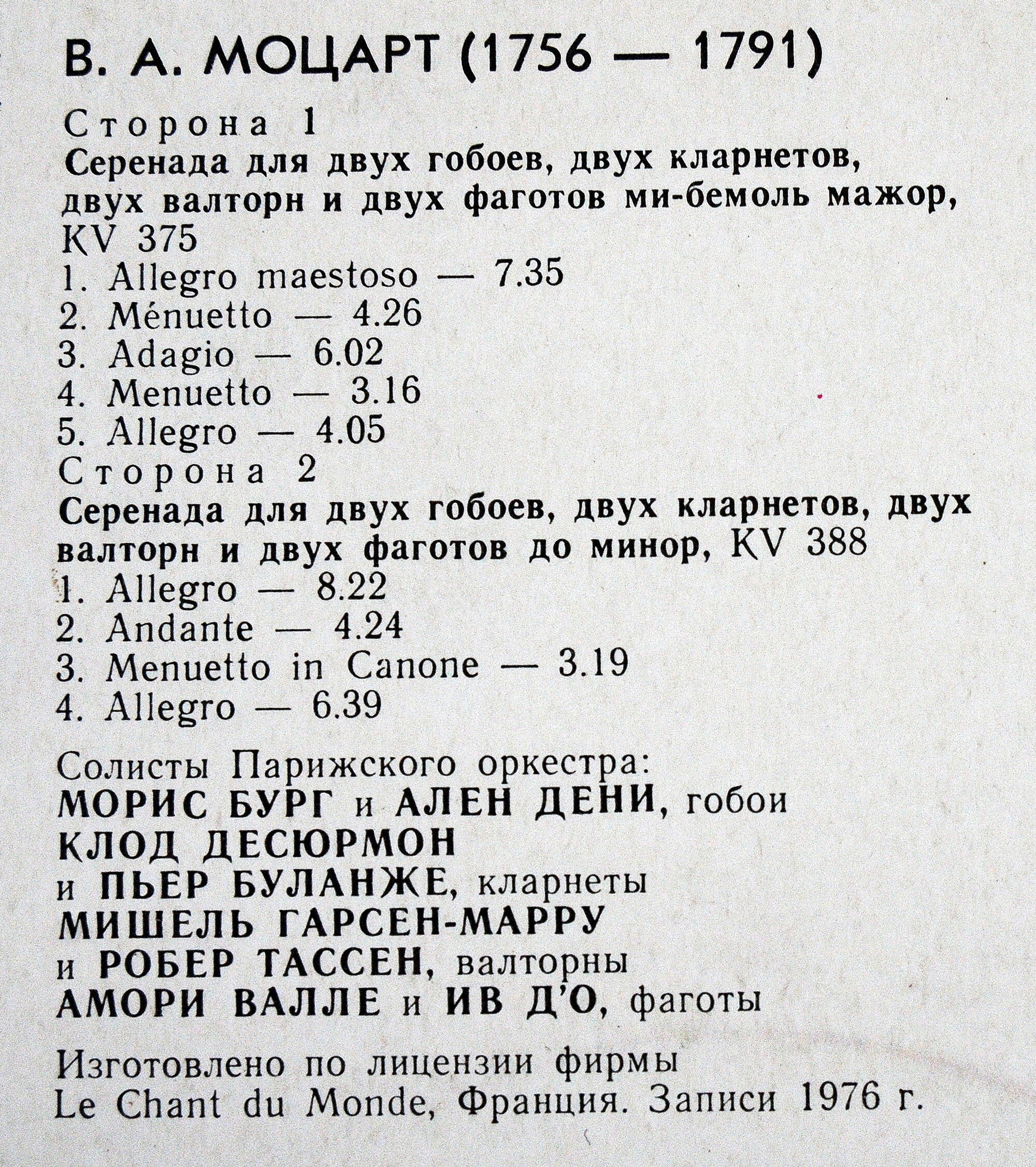 В. А. МОЦАРТ (1756 — 1791)

Сторона 1

Серенада для двух гобоев, двух кларнетов, двух валторн и двух фаготов ми-бемоль мажор, KV 375

1. Allegro maestoso — 7.35
2. Ménuetto — 4.26
3. Adagio — 6.02
4. Menuetto — 3.16
5. Allegro — 4.05

Сторона 2

Серенада для двух гобоев, двух кларнетов, двух валторн и двух фаготов до минор, KV 388

1. Allegro — 8.22
2. Andante — 4.24
3. Menuetto in Canone — 3.19
4. Allegro — 6.39

Солисты Парижского оркестра:
МОРИС БУРГ и АЛЕН ДЕНИ, гобои
КЛОД ДЕСЮРМОН
и ПЬЕР БУЛАНЖЕ, кларнеты
МИШЕЛЬ ГАРСЕН-МАРРУ
и РОБЕР ТАССЕН, валторны
АМОРИ ВАЛЛЕ и ИВ Д'О, фаготы

Изготовлено по лицензии фирмы Le Chant du Monde, Франция. Записи 1976 г.